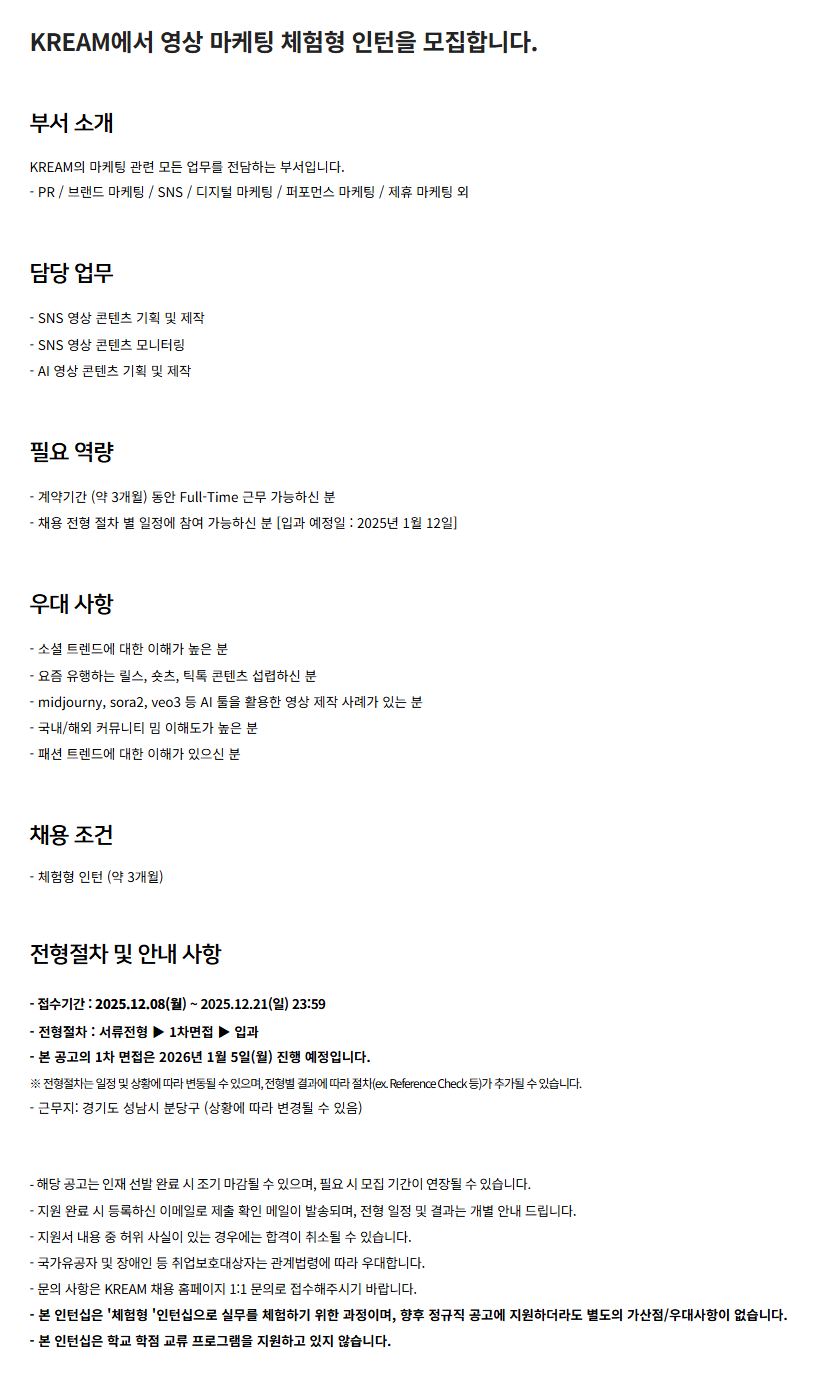 KREAM에서 영상 마케팅 체험형 인턴을 모집합니다.

부서 소개

KREAM의 마케팅 관련 모든 업무를 전담하는 부서입니다.
- PR / 브랜드 마케팅 / SNS / 디지털 마케팅 / 퍼포먼스 마케팅 / 제휴 마케팅 외

담당 업무

- SNS 영상 콘텐츠 기획 및 제작
- SNS 영상 콘텐츠 모니터링
- AI 영상 콘텐츠 기획 및 제작

필요 역량

- 계약기간 (약 3개월) 동안 Full-Time 근무 가능하신 분
- 채용 전형 절차 별 일정에 참여 가능하신 분 [입과 예정일 : 2025년 1월 12일]

우대 사항

- 소셜 트렌드에 대한 이해가 높은 분
- 요즘 유행하는 릴스, 숏츠, 틱톡 콘텐츠 섭렵하신 분
- midjourny, sora2, veo3 등 AI 툴을 활용한 영상 제작 사례가 있는 분
- 국내/해외 커뮤니티 밈 이해도가 높은 분
- 패션 트렌드에 대한 이해가 있으신 분

채용 조건

- 체험형 인턴 (약 3개월)

전형절차 및 안내 사항

- 접수기간 : 2025.12.08(월) ~ 2025.12.21(일) 23:59
- 전형절차 : 서류전형 ▶ 1차면접 ▶ 입과
- 본 공고의 1차 면접은 2026년 1월 5일(월) 진행 예정입니다.
※ 전형절차는 일정 및 상황에 따라 변동될 수 있으며, 전형별 결과에 따라 절차(ex. Reference Check 등)가 추가될 수 있습니다.
- 근무지: 경기도 성남시 분당구 (상황에 따라 변경될 수 있음)

- 해당 공고는 인재 선발 완료 시 조기 마감될 수 있으며, 필요 시 모집 기간이 연장될 수 있습니다.
- 지원 완료 시 등록하신 이메일로 제출 확인 메일이 발송되며, 전형 일정 및 결과는 개별 안내 드립니다.
- 지원서 내용 중 허위 사실이 있는 경우에는 합격이 취소될 수 있습니다.
- 국가유공자 및 장애인 등 취업보호대상자는 관계법령에 따라 우대합니다.
- 문의 사항은 KREAM 채용 홈페이지 1:1 문의로 접수해주시기 바랍니다.
- 본 인턴십은 '체험형 '인턴십으로 실무를 체험하기 위한 과정이며, 향후 정규직 공고에 지원하더라도 별도의 가산점/우대사항이 없습니다.
- 본 인턴십은 학교 학점 교류 프로그램을 지원하고 있지 않습니다.